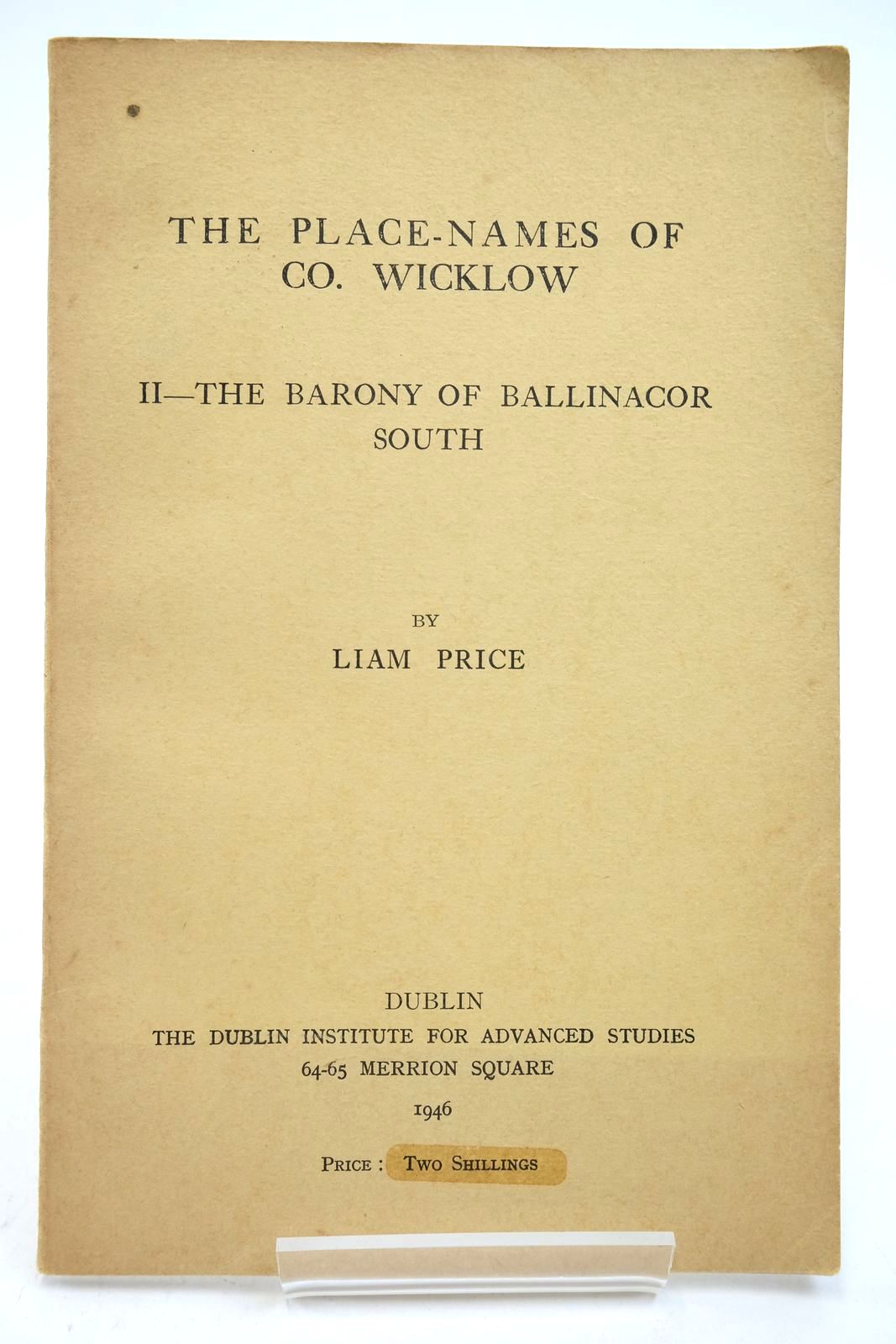 THE PLACE-NAMES OF CO. WICKLOW

II—THE BARONY OF BALLINACOR SOUTH

BY
LIAM PRICE

DUBLIN
THE DUBLIN INSTITUTE FOR ADVANCED STUDIES
64-65 MERRION SQUARE
1946

PRICE : TWO SHILLINGS